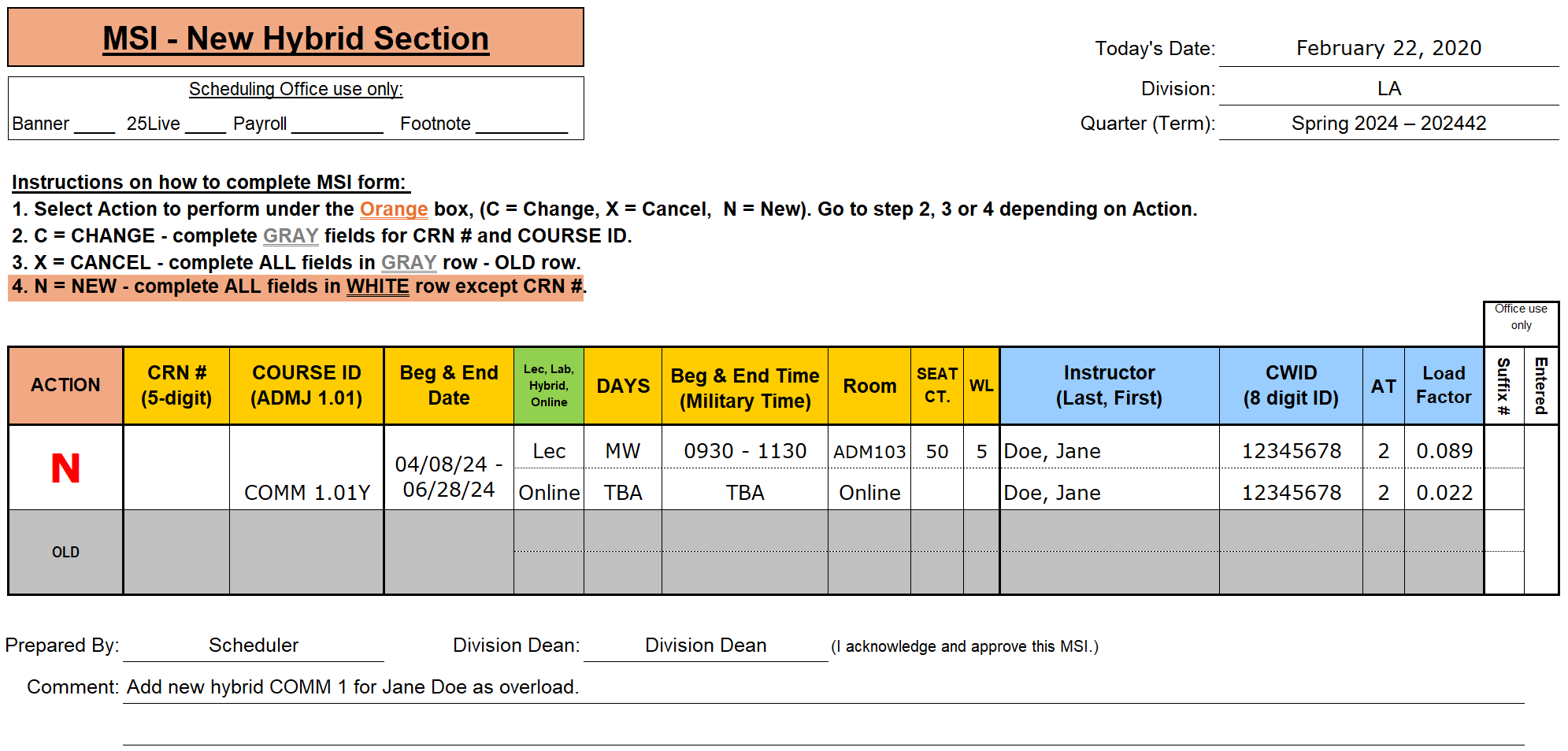 MSI - New Hybrid Section

Scheduling Office use only:

Banner ____ 25Live ____ Payroll _________ Footnote _________

Today's Date: February 22, 2020

Division: LA

Quarter (Term): Spring 2024 – 202442

Instructions on how to complete MSI form:

1. Select Action to perform under the Orange box, (C = Change, X = Cancel, N = New). Go to step 2, 3 or 4 depending on Action.

2. C = CHANGE - complete GRAY fields for CRN # and COURSE ID.

3. X = CANCEL - complete ALL fields in GRAY row - OLD row.

4. N = NEW - complete ALL fields in WHITE row except CRN #.

Office use only

| ACTION | CRN # (5-digit) | COURSE ID (ADMJ 1.01) | Beg & End Date | Lec, Lab, Hybrid, Online | DAYS | Beg & End Time (Military Time) | Room | SEAT CT. | WL | Instructor (Last, First) | CWID (8 digit ID) | AT | Load Factor | Suffix # | Entered |
|---|---|---|---|---|---|---|---|---|---|---|---|---|---|---|---|
| N | | COMM 1.01Y | 04/08/24 - 06/28/24 | Lec | MW | 0930 - 1130 | ADM103 | 50 | 5 | Doe, Jane | 12345678 | 2 | 0.089 | | |
| | | | | Online | TBA | TBA | Online | | | Doe, Jane | 12345678 | 2 | 0.022 | | |
| OLD | | | | | | | | | | | | | | | |

Prepared By: Scheduler Division Dean: Division Dean (I acknowledge and approve this MSI.)

Comment: Add new hybrid COMM 1 for Jane Doe as overload.